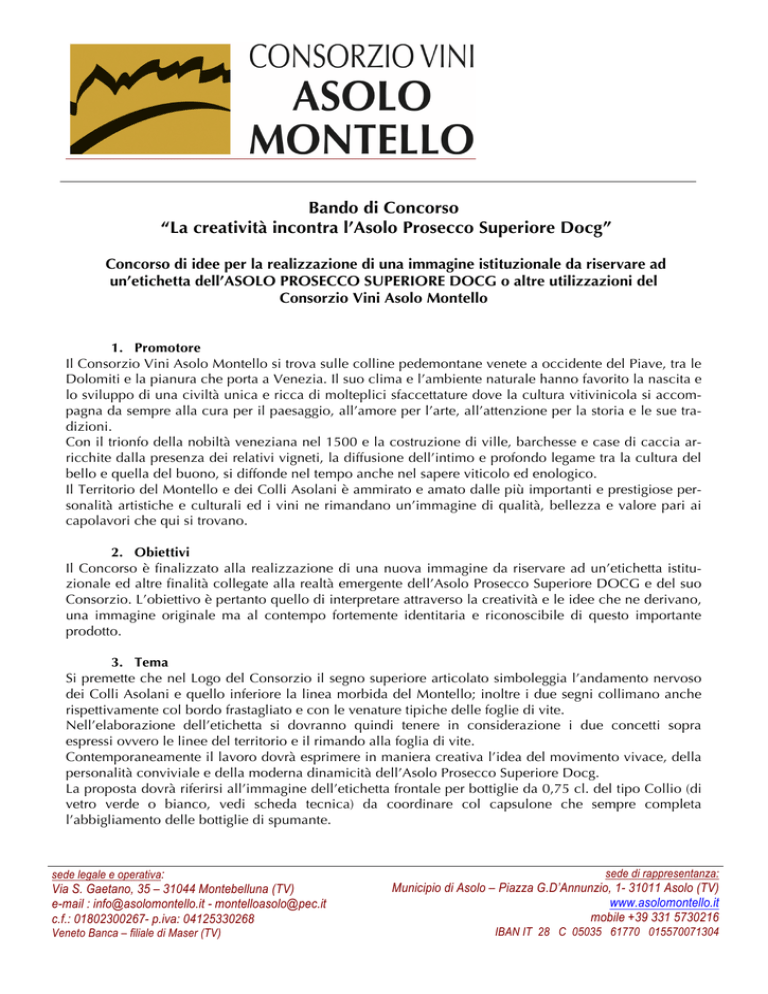 CONSORZIO VINI
ASOLO
MONTELLO

Bando di Concorso
“La creatività incontra l’Asolo Prosecco Superiore Docg”

Concorso di idee per la realizzazione di una immagine istituzionale da riservare ad un’etichetta dell’ASOLO PROSECCO SUPERIORE DOCG o altre utilizzazioni del Consorzio Vini Asolo Montello

1. Promotore
Il Consorzio Vini Asolo Montello si trova sulle colline pedemontane venete a occidente del Piave, tra le Dolomiti e la pianura che porta a Venezia. Il suo clima e l’ambiente naturale hanno favorito la nascita e lo sviluppo di una civiltà unica e ricca di molteplici sfaccettature dove la cultura vitivinicola si accompagna da sempre alla cura per il paesaggio, all’amore per l’arte, all’attenzione per la storia e le sue tradizioni.
Con il trionfo della nobiltà veneziana nel 1500 e la costruzione di ville, barchesse e case di caccia arricchite dalla presenza dei relativi vigneti, la diffusione dell’intimo e profondo legame tra la cultura del bello e quella del buono, si diffonde nel tempo anche nel sapere viticolo ed enologico.
Il Territorio del Montello e dei Colli Asolani è ammirato e amato dalle più importanti e prestigiose personalità artistiche e culturali ed i vini ne rimandano un’immagine di qualità, bellezza e valore pari ai capolavori che qui si trovano.

2. Obiettivi
Il Concorso è finalizzato alla realizzazione di una nuova immagine da riservare ad un’etichetta istituzionale ed altre finalità collegate alla realtà emergente dell’Asolo Prosecco Superiore DOCG e del suo Consorzio. L’obiettivo è pertanto quello di interpretare attraverso la creatività e le idee che ne derivano, una immagine originale ma al contempo fortemente identitaria e riconoscibile di questo importante prodotto.

3. Tema
Si premette che nel Logo del Consorzio il segno superiore articolato simboleggia l’andamento nervoso dei Colli Asolani e quello inferiore la linea morbida del Montello; inoltre i due segni collimano anche rispettivamente col bordo frastagliato e con le venature tipiche delle foglie di vite.
Nell’elaborazione dell’etichetta si dovranno quindi tenere in considerazione i due concetti sopra espressi ovvero le linee del territorio e il rimando alla foglia di vite.
Contemporaneamente il lavoro dovrà esprimere in maniera creativa l’idea del movimento vivace, della personalità conviviale e della moderna dinamicità dell’Asolo Prosecco Superiore Docg.
La proposta dovrà riferirsi all’immagine dell’etichetta frontale per bottiglie da 0,75 cl. del tipo Collio (di vetro verde o bianco, vedi scheda tecnica) da coordinare col capsulone che sempre completa l’abbigliamento delle bottiglie di spumante.

sede legale e operativa:
Via S. Gaetano, 35 – 31044 Montebelluna (TV)
e-mail : info@asolomontello.it - montelloasolo@pec.it
c.f.: 01802300267- p.iva: 04125330268
Veneto Banca – filiale di Maser (TV)

sede di rappresentanza:
Municipio di Asolo – Piazza G.D’Annunzio, 1- 31011 Asolo (TV)
www.asolomontello.it
mobile +39 331 5730216
IBAN IT 28 C 05035 61770 015570071304